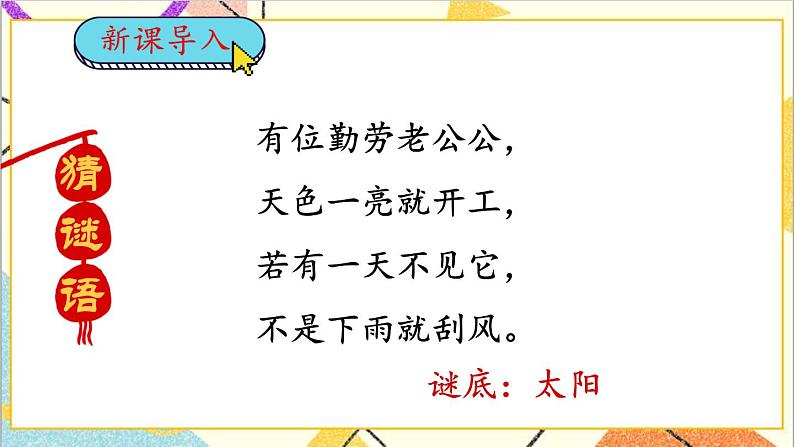 新课导入

猜谜语

有位勤劳老公公，
天色一亮就开工，
若有一天不见它，
不是下雨就刮风。

谜底：太阳